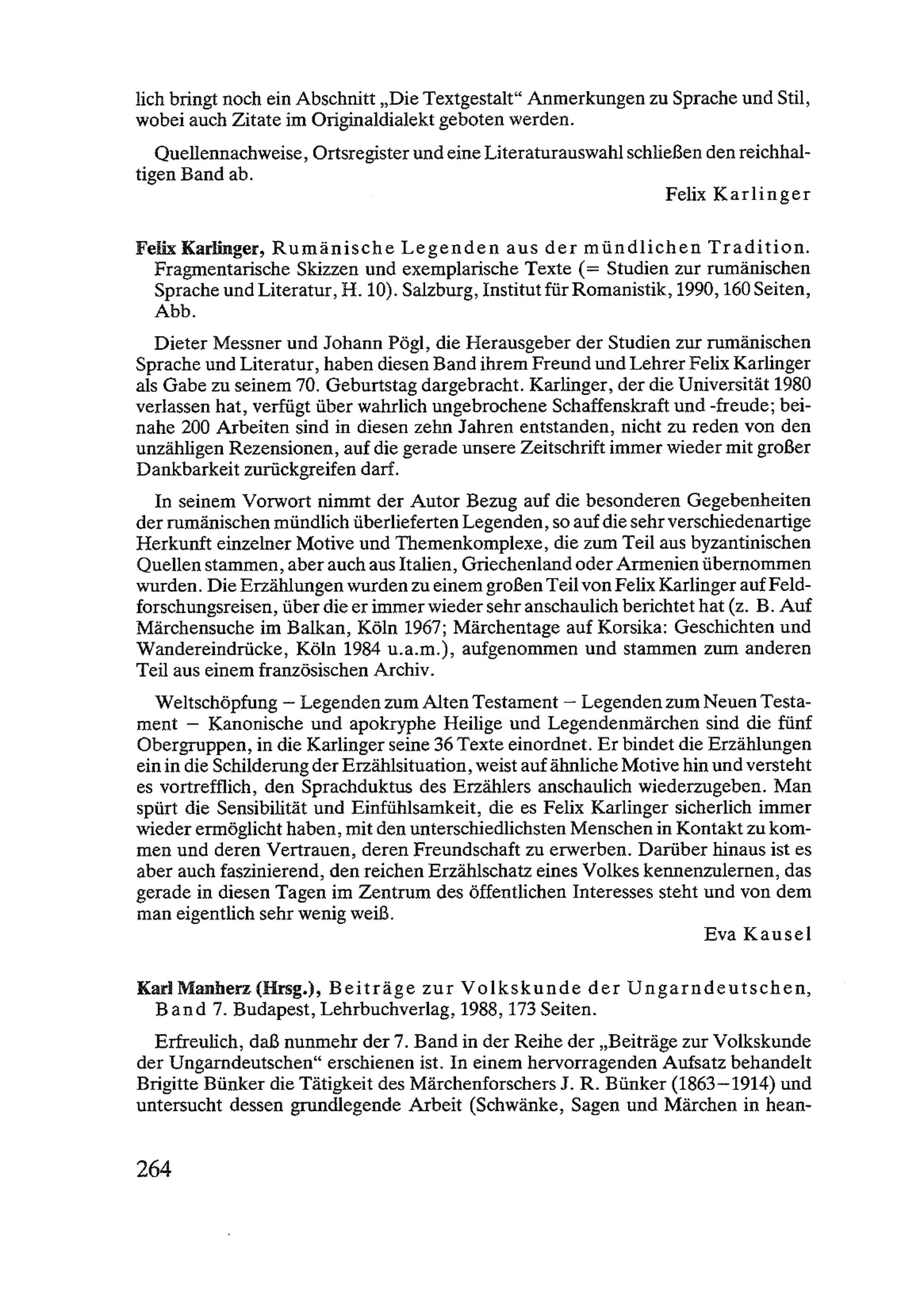 lich bringt noch ein Abschnitt „Die Textgestalt“ Anmerkungen zu Sprache und Stil, wobei auch Zitate im Originaldialekt geboten werden.

Quellennachweise, Ortsregister und eine Literaturauswahl schließen den reichhaltigen Band ab.

Felix Karlinger

Felix Karlinger, Rumänische Legenden aus der mündlichen Tradition. Fragmentarische Skizzen und exemplarische Texte (= Studien zur rumänischen Sprache und Literatur, H. 10). Salzburg, Institut für Romanistik, 1990, 160 Seiten, Abb.

Dieter Messner und Johann Pögl, die Herausgeber der Studien zur rumänischen Sprache und Literatur, haben diesen Band ihrem Freund und Lehrer Felix Karlinger als Gabe zu seinem 70. Geburtstag dargebracht. Karlinger, der die Universität 1980 verlassen hat, verfügt über wahrlich ungebrochene Schaffenskraft und -freude; beinahe 200 Arbeiten sind in diesen zehn Jahren entstanden, nicht zu reden von den unzähligen Rezensionen, auf die gerade unsere Zeitschrift immer wieder mit großer Dankbarkeit zurückgreifen darf.

In seinem Vorwort nimmt der Autor Bezug auf die besonderen Gegebenheiten der rumänischen mündlich überlieferten Legenden, so auf die sehr verschiedenartige Herkunft einzelner Motive und Themenkomplexe, die zum Teil aus byzantinischen Quellen stammen, aber auch aus Italien, Griechenland oder Armenien übernommen wurden. Die Erzählungen wurden zu einem großen Teil von Felix Karlinger auf Feldforschungsreisen, über die er immer wieder sehr anschaulich berichtet hat (z. B. Auf Märchensuche im Balkan, Köln 1967; Märchentage auf Korsika: Geschichten und Wandereindrücke, Köln 1984 u.a.m.), aufgenommen und stammen zum anderen Teil aus einem französischen Archiv.

Weltschöpfung – Legenden zum Alten Testament – Legenden zum Neuen Testament – Kanonische und apokryphe Heilige und Legendenmärchen sind die fünf Obergruppen, in die Karlinger seine 36 Texte einordnet. Er bindet die Erzählungen ein in die Schilderung der Erzählsituation, weist auf ähnliche Motive hin und versteht es vortrefflich, den Sprachduktus des Erzählers anschaulich wiederzugeben. Man spürt die Sensibilität und Einfühlsamkeit, die es Felix Karlinger sicherlich immer wieder ermöglicht haben, mit den unterschiedlichsten Menschen in Kontakt zu kommen und deren Vertrauen, deren Freundschaft zu erwerben. Darüber hinaus ist es aber auch faszinierend, den reichen Erzählschatz eines Volkes kennenzulernen, das gerade in diesen Tagen im Zentrum des öffentlichen Interesses steht und von dem man eigentlich sehr wenig weiß.

Eva Kausel

Karl Manherz (Hrsg.), Beiträge zur Volkskunde der Ungarndeutschen, Band 7. Budapest, Lehrbuchverlag, 1988, 173 Seiten.

Erfreulich, daß nunmehr der 7. Band in der Reihe der „Beiträge zur Volkskunde der Ungarndeutschen“ erschienen ist. In einem hervorragenden Aufsatz behandelt Brigitte Bünker die Tätigkeit des Märchenforschers J. R. Bünker (1863–1914) und untersucht dessen grundlegende Arbeit (Schwänke, Sagen und Märchen in hean-

264